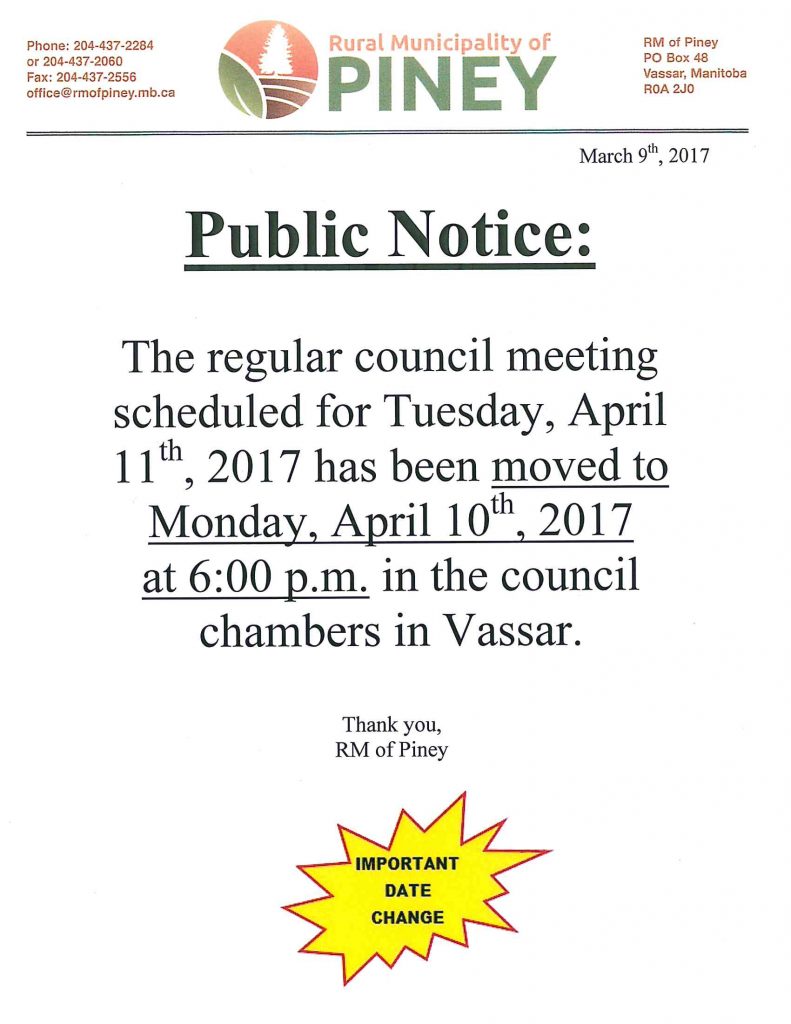 Phone: 204-437-2284
or 204-437-2060
Fax: 204-437-2556
office@rmofpiney.mb.ca

Rural Municipality of
PINEY

RM of Piney
PO Box 48
Vassar, Manitoba
R0A 2J0

March 9$^{th}$, 2017

Public Notice:

The regular council meeting scheduled for Tuesday, April 11$^{th}$, 2017 has been moved to Monday, April 10$^{th}$, 2017 at 6:00 p.m. in the council chambers in Vassar.

Thank you,
RM of Piney

IMPORTANT
DATE
CHANGE